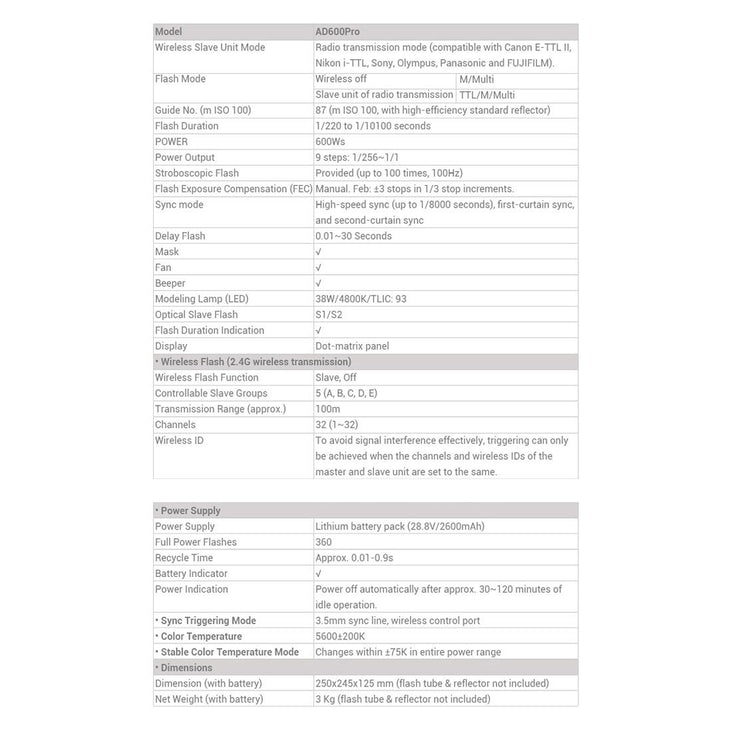 | Model | AD600Pro | |
|---|---|---|
| Wireless Slave Unit Mode | Radio transmission mode (compatible with Canon E-TTL II, Nikon i-TTL, Sony, Olympus, Panasonic and FUJIFILM). | |
| Flash Mode | Wireless off | M/Multi |
| | Slave unit of radio transmission | TTL/M/Multi |
| Guide No. (m ISO 100) | 87 (m ISO 100, with high-efficiency standard reflector) | |
| Flash Duration | 1/220 to 1/10100 seconds | |
| POWER | 600Ws | |
| Power Output | 9 steps: 1/256~1/1 | |
| Stroboscopic Flash | Provided (up to 100 times, 100Hz) | |
| Flash Exposure Compensation (FEC) | Manual. Feb: ±3 stops in 1/3 stop increments. | |
| Sync mode | High-speed sync (up to 1/8000 seconds), first-curtain sync, and second-curtain sync | |
| Delay Flash | 0.01~30 Seconds | |
| Mask | √ | |
| Fan | √ | |
| Beeper | √ | |
| Modeling Lamp (LED) | 38W/4800K/TLIC: 93 | |
| Optical Slave Flash | S1/S2 | |
| Flash Duration Indication | √ | |
| Display | Dot-matrix panel | |
| • Wireless Flash (2.4G wireless transmission) | | |
| Wireless Flash Function | Slave, Off | |
| Controllable Slave Groups | 5 (A, B, C, D, E) | |
| Transmission Range (approx.) | 100m | |
| Channels | 32 (1~32) | |
| Wireless ID | To avoid signal interference effectively, triggering can only be achieved when the channels and wireless IDs of the master and slave unit are set to the same. | |

| • Power Supply | |
|---|---|
| Power Supply | Lithium battery pack (28.8V/2600mAh) |
| Full Power Flashes | 360 |
| Recycle Time | Approx. 0.01-0.9s |
| Battery Indicator | √ |
| Power Indication | Power off automatically after approx. 30~120 minutes of idle operation. |
| • Sync Triggering Mode | 3.5mm sync line, wireless control port |
| • Color Temperature | 5600±200K |
| • Stable Color Temperature Mode | Changes within ±75K in entire power range |
| • Dimensions | |
| Dimension (with battery) | 250x245x125 mm (flash tube & reflector not included) |
| Net Weight (with battery) | 3 Kg (flash tube & reflector not included) |